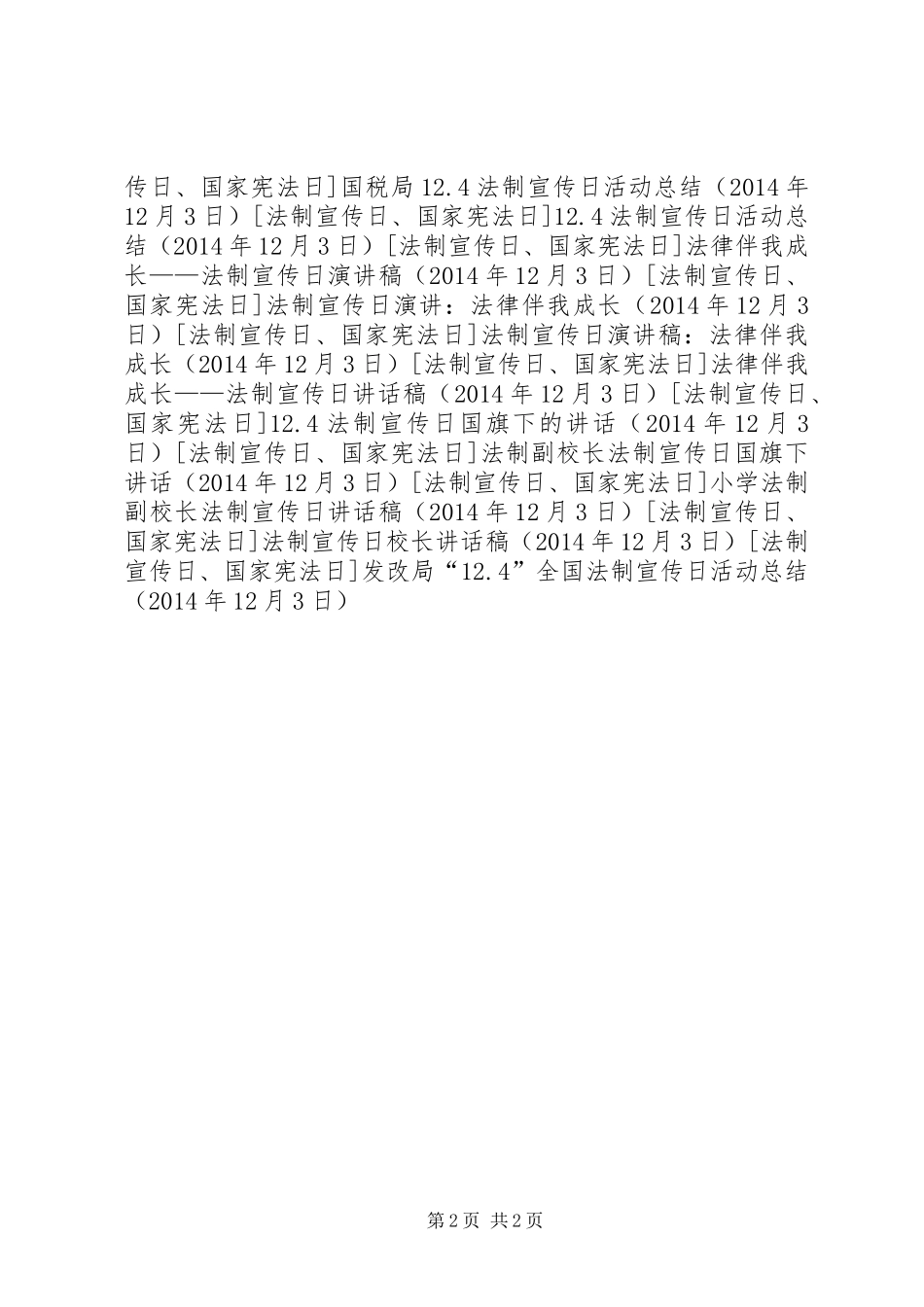 传日、国家宪法日]国税局12.4法制宣传日活动总结（2014年12月3日）[法制宣传日、国家宪法日]12.4法制宣传日活动总结（2014年12月3日）[法制宣传日、国家宪法日]法律伴我成长——法制宣传日演讲稿（2014年12月3日）[法制宣传日、国家宪法日]法制宣传日演讲：法律伴我成长（2014年12月3日）[法制宣传日、国家宪法日]法制宣传日演讲稿：法律伴我成长（2014年12月3日）[法制宣传日、国家宪法日]法律伴我成长——法制宣传日讲话稿（2014年12月3日）[法制宣传日、国家宪法日]12.4法制宣传日国旗下的讲话（2014年12月3日）[法制宣传日、国家宪法日]法制副校长法制宣传日国旗下讲话（2014年12月3日）[法制宣传日、国家宪法日]小学法制副校长法制宣传日讲话稿（2014年12月3日）[法制宣传日、国家宪法日]法制宣传日校长讲话稿（2014年12月3日）[法制宣传日、国家宪法日]发改局“12.4”全国法制宣传日活动总结（2014年12月3日）

第2页 共2页